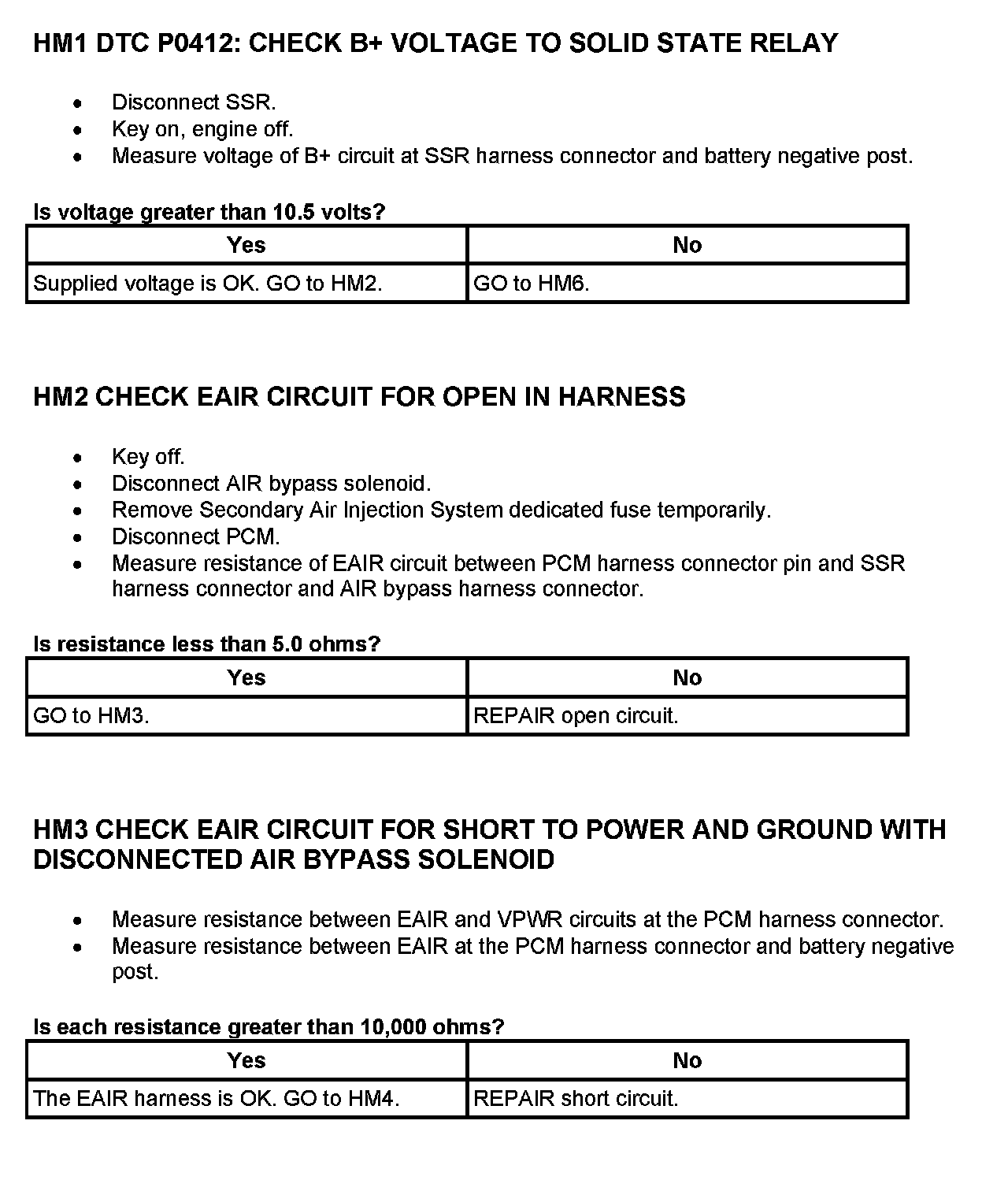 HM1 DTC P0412: CHECK B+ VOLTAGE TO SOLID STATE RELAY

- Disconnect SSR.
- Key on, engine off.
- Measure voltage of B+ circuit at SSR harness connector and battery negative post.

Is voltage greater than 10.5 volts?

| Yes | No |
|---|---|
| Supplied voltage is OK. GO to HM2. | GO to HM6. |

HM2 CHECK EAIR CIRCUIT FOR OPEN IN HARNESS

- Key off.
- Disconnect AIR bypass solenoid.
- Remove Secondary Air Injection System dedicated fuse temporarily.
- Disconnect PCM.
- Measure resistance of EAIR circuit between PCM harness connector pin and SSR harness connector and AIR bypass harness connector.

Is resistance less than 5.0 ohms?

| Yes | No |
|---|---|
| GO to HM3. | REPAIR open circuit. |

HM3 CHECK EAIR CIRCUIT FOR SHORT TO POWER AND GROUND WITH DISCONNECTED AIR BYPASS SOLENOID

- Measure resistance between EAIR and VPWR circuits at the PCM harness connector.
- Measure resistance between EAIR at the PCM harness connector and battery negative post.

Is each resistance greater than 10,000 ohms?

| Yes | No |
|---|---|
| The EAIR harness is OK. GO to HM4. | REPAIR short circuit. |